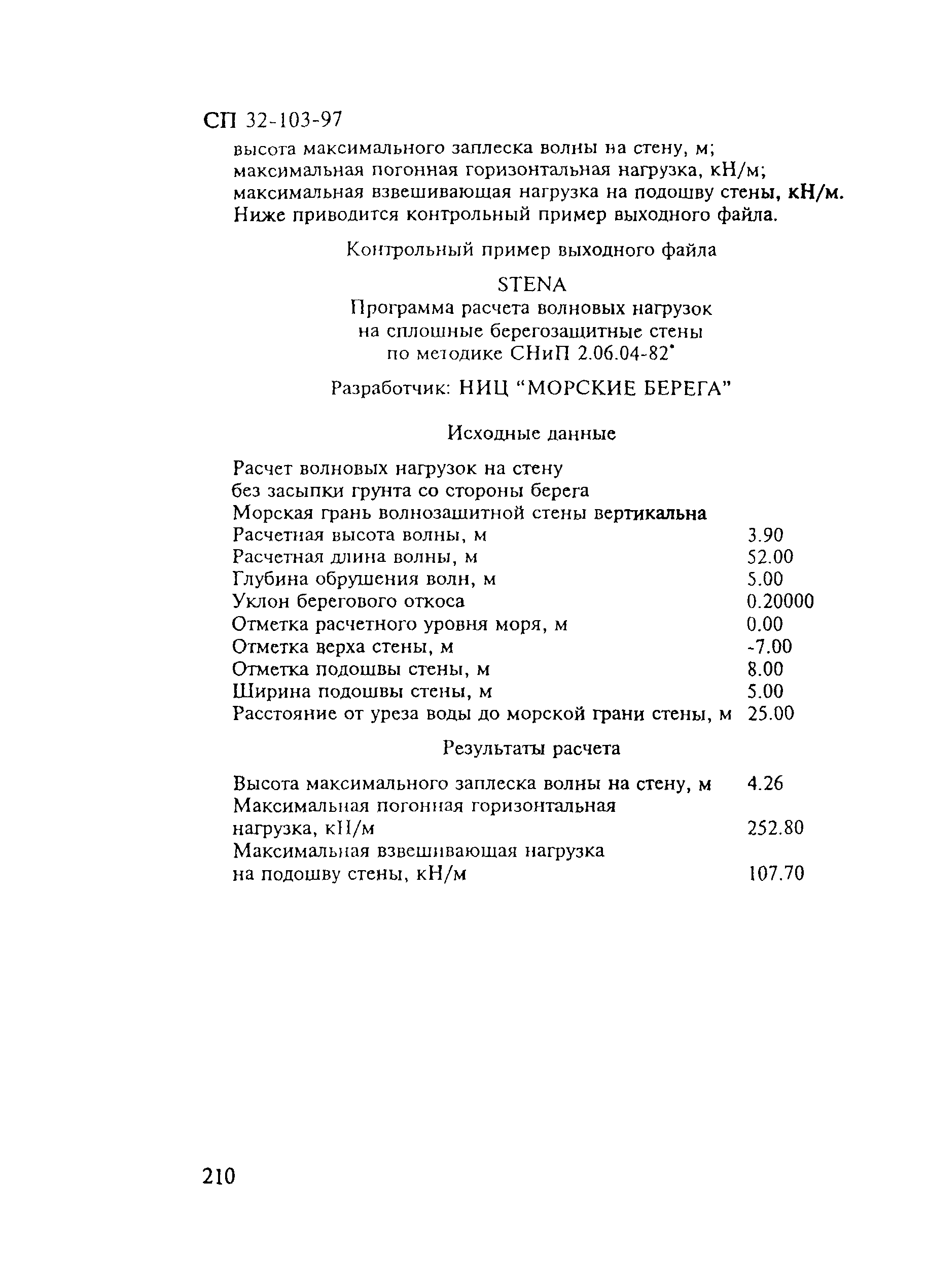 СП 32-103-97

высота максимального заплеска волны на стену, м;
максимальная погонная горизонтальная нагрузка, кН/м;
максимальная взвешивающая нагрузка на подошву стены, кН/м.
Ниже приводится контрольный пример выходного файла.

Контрольный пример выходного файла

STENA
Программа расчета волновых нагрузок
на сплошные берегозащитные стены
по методике СНиП 2.06.04-82*

Разработчик: НИЦ "МОРСКИЕ БЕРЕГА"

Исходные данные

Расчет волновых нагрузок на стену
без засыпки грунта со стороны берега
Морская грань волнозащитной стены вертикальна

| | |
|---|---|
| Расчетная высота волны, м | 3.90 |
| Расчетная длина волны, м | 52.00 |
| Глубина обрушения волн, м | 5.00 |
| Уклон берегового откоса | 0.20000 |
| Отметка расчетного уровня моря, м | 0.00 |
| Отметка верха стены, м | -7.00 |
| Отметка подошвы стены, м | 8.00 |
| Ширина подошвы стены, м | 5.00 |
| Расстояние от уреза воды до морской грани стены, м | 25.00 |

Результаты расчета

| | |
|---|---|
| Высота максимального заплеска волны на стену, м | 4.26 |
| Максимальная погонная горизонтальная нагрузка, кН/м | 252.80 |
| Максимальная взвешивающая нагрузка на подошву стены, кН/м | 107.70 |

210